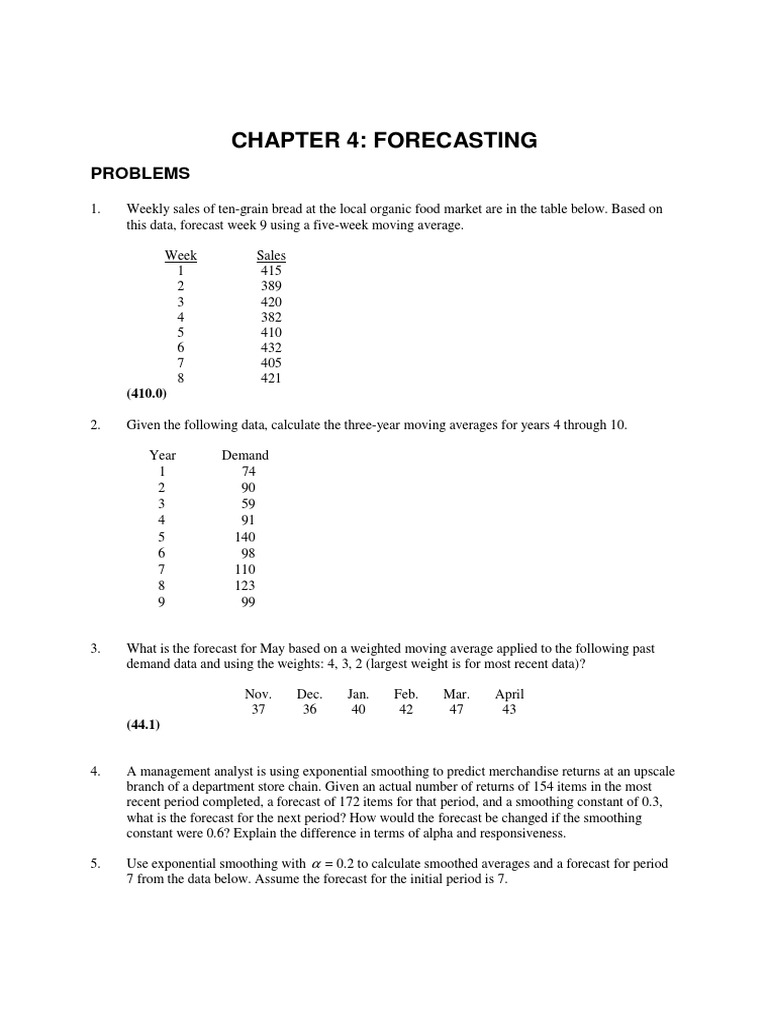 CHAPTER 4: FORECASTING

PROBLEMS

1. Weekly sales of ten-grain bread at the local organic food market are in the table below. Based on this data, forecast week 9 using a five-week moving average.

| Week | Sales |
|---|---|
| 1 | 415 |
| 2 | 389 |
| 3 | 420 |
| 4 | 382 |
| 5 | 410 |
| 6 | 432 |
| 7 | 405 |
| 8 | 421 |

(410.0)

2. Given the following data, calculate the three-year moving averages for years 4 through 10.

| Year | Demand |
|---|---|
| 1 | 74 |
| 2 | 90 |
| 3 | 59 |
| 4 | 91 |
| 5 | 140 |
| 6 | 98 |
| 7 | 110 |
| 8 | 123 |
| 9 | 99 |

3. What is the forecast for May based on a weighted moving average applied to the following past demand data and using the weights: 4, 3, 2 (largest weight is for most recent data)?

| Nov. | Dec. | Jan. | Feb. | Mar. | April |
|---|---|---|---|---|---|
| 37 | 36 | 40 | 42 | 47 | 43 |

(44.1)

4. A management analyst is using exponential smoothing to predict merchandise returns at an upscale branch of a department store chain. Given an actual number of returns of 154 items in the most recent period completed, a forecast of 172 items for that period, and a smoothing constant of 0.3, what is the forecast for the next period? How would the forecast be changed if the smoothing constant were 0.6? Explain the difference in terms of alpha and responsiveness.

5. Use exponential smoothing with $\alpha = 0.2$ to calculate smoothed averages and a forecast for period 7 from the data below. Assume the forecast for the initial period is 7.